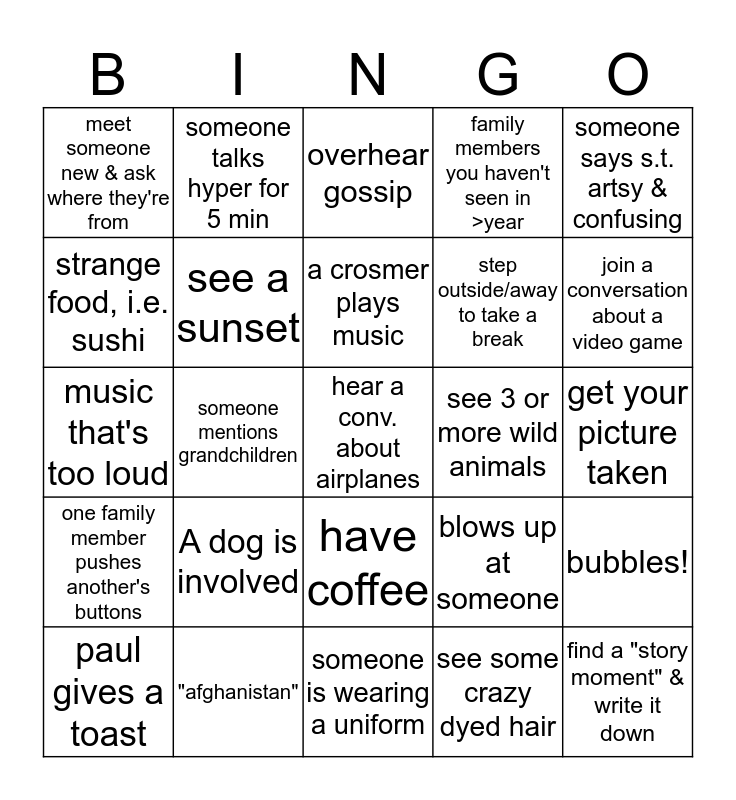 | B | I | N | G | O |
|---|---|---|---|---|
| meet someone new & ask where they're from | someone talks hyper for 5 min | overhear gossip | family members you haven't seen in >year | someone says s.t. artsy & confusing |
| strange food, i.e. sushi | see a sunset | a crosmer plays music | step outside/away to take a break | join a conversation about a video game |
| music that's too loud | someone mentions grandchildren | hear a conv. about airplanes | see 3 or more wild animals | get your picture taken |
| one family member pushes another's buttons | A dog is involved | have coffee | blows up at someone | bubbles! |
| paul gives a toast | "afghanistan" | someone is wearing a uniform | see some crazy dyed hair | find a "story moment" & write it down |